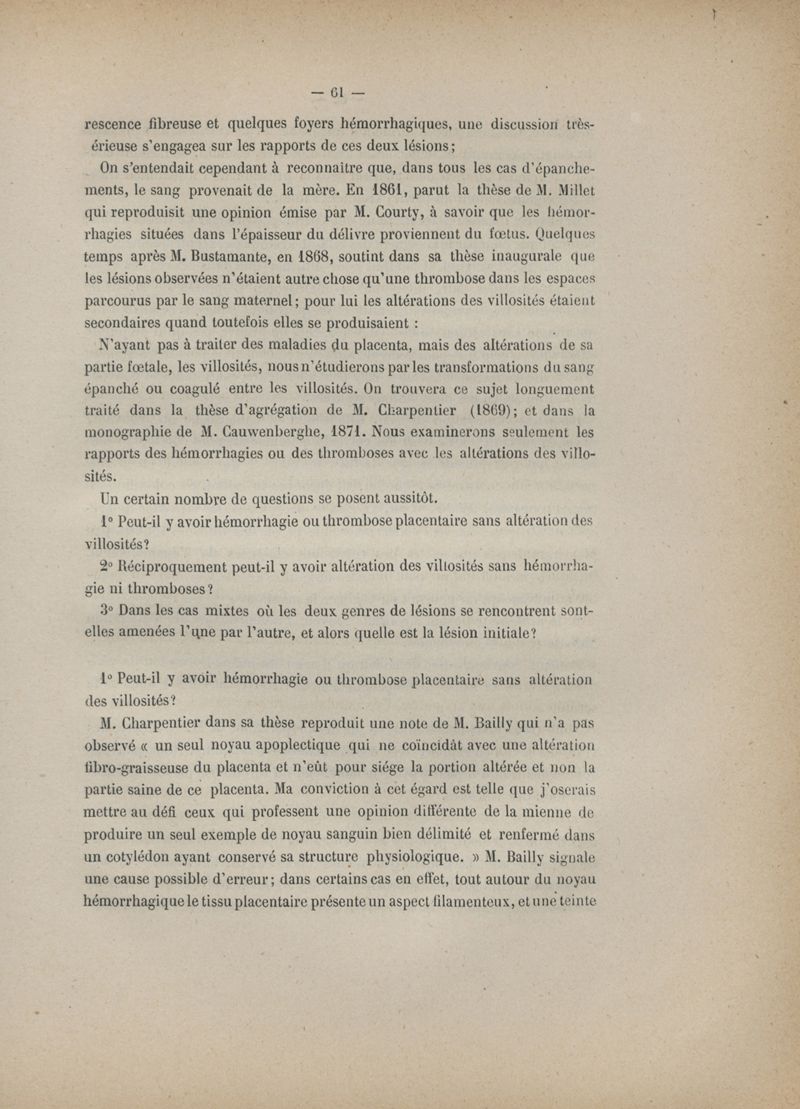 — 61 —

rescence fibreuse et quelques foyers hémorrhagiques, une discussion très-érieuse s'engagea sur les rapports de ces deux lésions;

On s'entendait cependant à reconnaître que, dans tous les cas d'épanchements, le sang provenait de la mère. En 1861, parut la thèse de M. Millet qui reproduisit une opinion émise par M. Courty, à savoir que les hémorrhagies situées dans l'épaisseur du délivre proviennent du fœtus. Quelques temps après M. Bustamante, en 1868, soutint dans sa thèse inaugurale que les lésions observées n'étaient autre chose qu'une thrombose dans les espaces parcourus par le sang maternel; pour lui les altérations des villosités étaient secondaires quand toutefois elles se produisaient :

N'ayant pas à traiter des maladies du placenta, mais des altérations de sa partie fœtale, les villosités, nous n'étudierons par les transformations du sang épanché ou coagulé entre les villosités. On trouvera ce sujet longuement traité dans la thèse d'agrégation de M. Charpentier (1869); et dans la monographie de M. Cauwenberghe, 1871. Nous examinerons seulement les rapports des hémorrhagies ou des thromboses avec les altérations des villosités.

Un certain nombre de questions se posent aussitôt.

1° Peut-il y avoir hémorrhagie ou thrombose placentaire sans altération des villosités?

2° Réciproquement peut-il y avoir altération des villosités sans hémorrhagie ni thromboses?

3° Dans les cas mixtes où les deux genres de lésions se rencontrent sont-elles amenées l'une par l'autre, et alors quelle est la lésion initiale?

1° Peut-il y avoir hémorrhagie ou thrombose placentaire sans altération des villosités?

M. Charpentier dans sa thèse reproduit une note de M. Bailly qui n'a pas observé « un seul noyau apoplectique qui ne coïncidât avec une altération fibro-graisseuse du placenta et n'eût pour siége la portion altérée et non la partie saine de ce placenta. Ma conviction à cet égard est telle que j'oserais mettre au défi ceux qui professent une opinion différente de la mienne de produire un seul exemple de noyau sanguin bien délimité et renfermé dans un cotylédon ayant conservé sa structure physiologique. » M. Bailly signale une cause possible d'erreur; dans certains cas en effet, tout autour du noyau hémorrhagique le tissu placentaire présente un aspect filamenteux, et une teinte